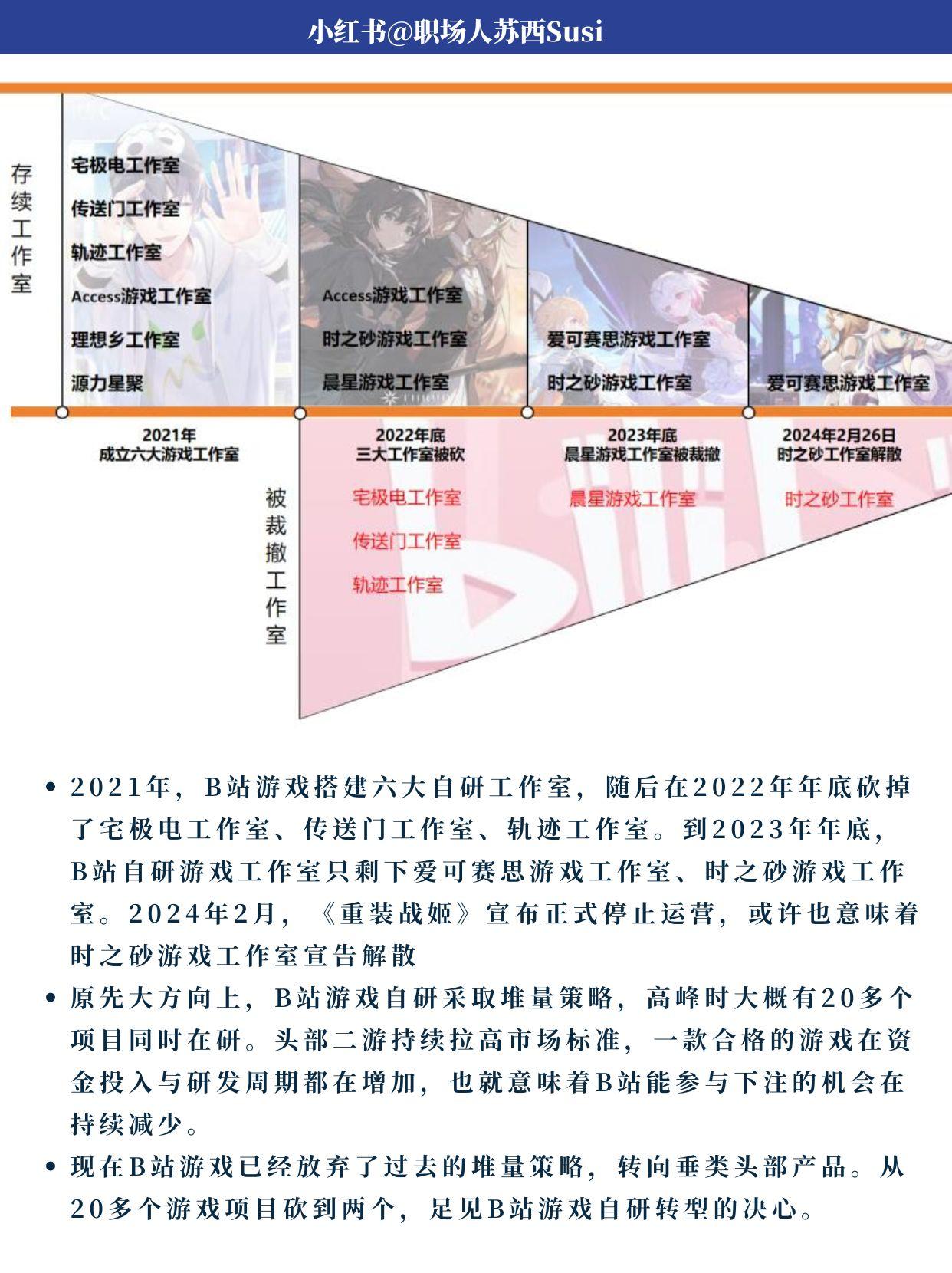 小红书@职场人苏西Susi

存续工作室

宅极电工作室
传送门工作室
轨迹工作室
Access游戏工作室
理想乡工作室
源力星聚

Access游戏工作室
时之砂游戏工作室
晨星游戏工作室

爱可赛思游戏工作室
时之砂游戏工作室

爱可赛思游戏工作室

2021年
成立六大游戏工作室

2022年底
三大工作室被砍

2023年底
晨星游戏工作室被裁撤

2024年2月26日
时之砂工作室解散

被裁撤工作室

宅极电工作室
传送门工作室
轨迹工作室

晨星游戏工作室

时之砂工作室

• 2021年，B站游戏搭建六大自研工作室，随后在2022年年底砍掉了宅极电工作室、传送门工作室、轨迹工作室。到2023年年底，B站自研游戏工作室只剩下爱可赛思游戏工作室、时之砂游戏工作室。2024年2月，《重装战姬》宣布正式停止运营，或许也意味着时之砂游戏工作室宣告解散

• 原先大方向上，B站游戏自研采取堆量策略，高峰时大概有20多个项目同时在研。头部二游持续拉高市场标准，一款合格的游戏在资金投入与研发周期都在增加，也就意味着B站能参与下注的机会在持续减少。

• 现在B站游戏已经放弃了过去的堆量策略，转向垂类头部产品。从20多个游戏项目砍到两个，足见B站游戏自研转型的决心。